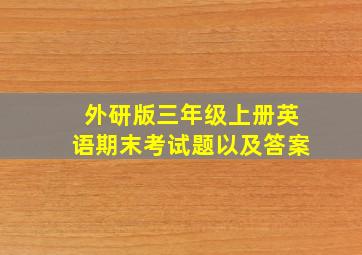 外研版三年级上册英语期末考试题以及答案